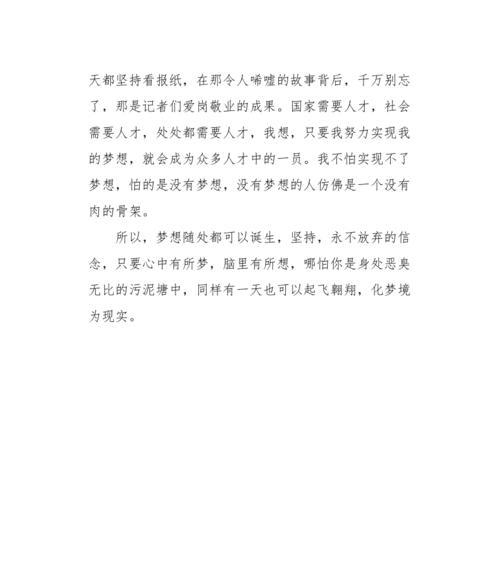 天都坚持看报纸，在那令人唏嘘的故事背后，千万别忘了，那是记者们爱岗敬业的成果。国家需要人才，社会需要人才，处处都需要人才，我想，只要我努力实现我的梦想，就会成为众多人才中的一员。我不怕实现不了梦想，怕的是没有梦想，没有梦想的人仿佛是一个没有肉的骨架。

所以，梦想随处都可以诞生，坚持，永不放弃的信念，只要心中有所梦，脑里有所想，哪怕你是身处恶臭无比的污泥塘中，同样有一天也可以起飞翱翔，化梦境为现实。